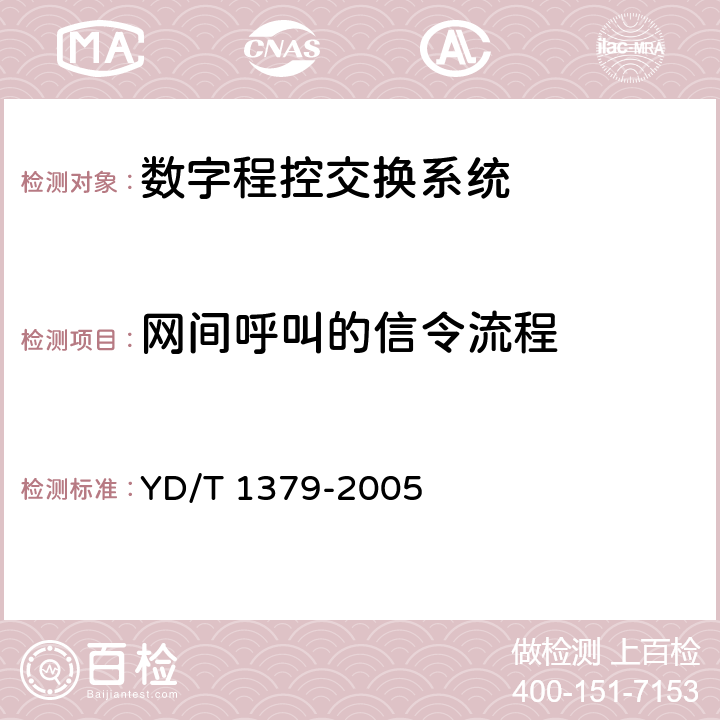 MA CNAS AC ilac-MRA

检测对象：数字程控交换系统

检测项目：网间呼叫的信令流程

检测标准：YD/T 1379-2005

百检
Baijiantest.com

做检测 上百检
400-151-7153